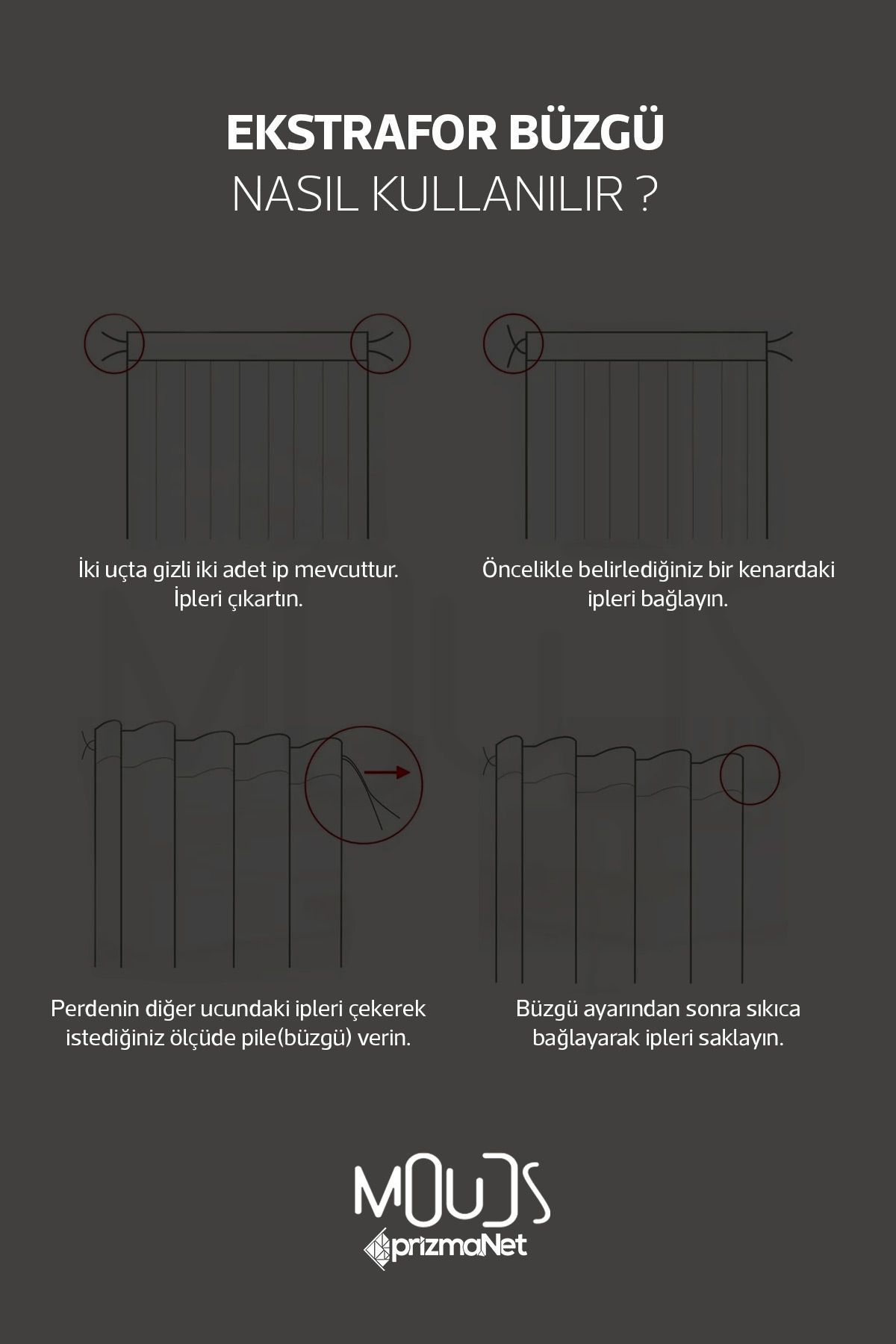 EKSTRAFOR BÜZGÜ
NASIL KULLANILIR ?

İki uçta gizli iki adet ip mevcuttur. İpleri çıkartın.

Öncelikle belirlediğiniz bir kenardaki ipleri bağlayın.

Perdenin diğer ucundaki ipleri çekerek istediğiniz ölçüde pile(büzgü) verin.

Büzgü ayarından sonra sıkıca bağlayarak ipleri saklayın.

MOUDS
prizmaNet